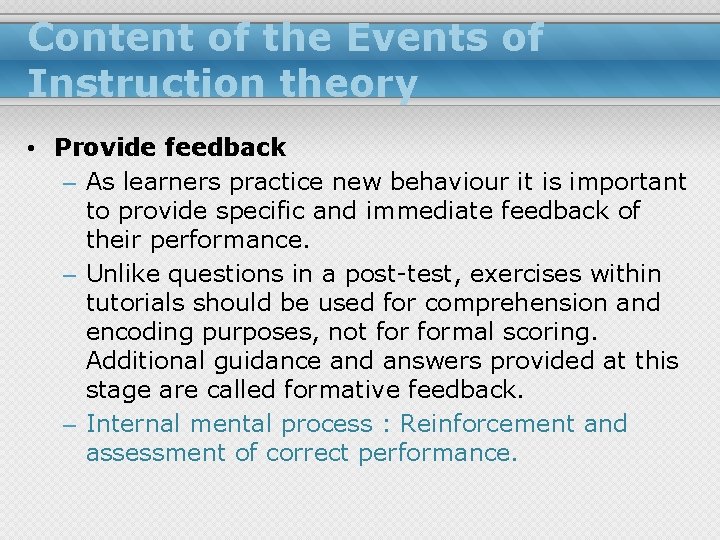 Content of the Events of Instruction theory

• Provide feedback

– As learners practice new behaviour it is important to provide specific and immediate feedback of their performance.

– Unlike questions in a post-test, exercises within tutorials should be used for comprehension and encoding purposes, not for formal scoring. Additional guidance and answers provided at this stage are called formative feedback.

– Internal mental process : Reinforcement and assessment of correct performance.